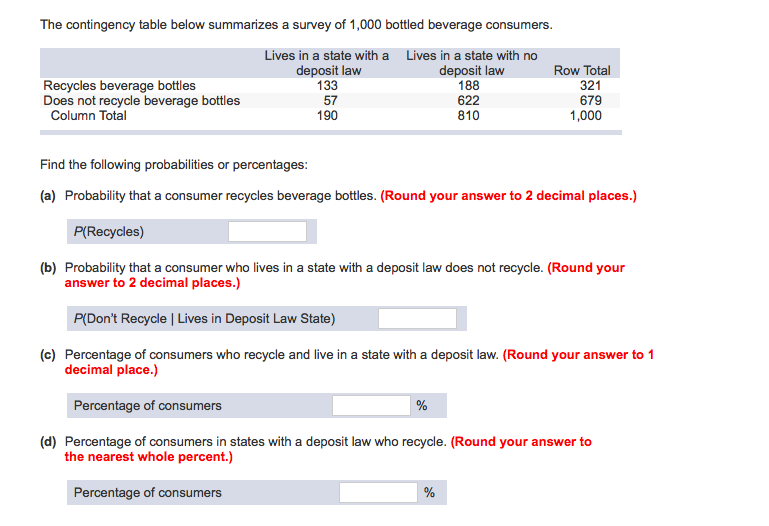 The contingency table below summarizes a survey of 1,000 bottled beverage consumers.

| | Lives in a state with a deposit law | Lives in a state with no deposit law | Row Total |
|---|---|---|---|
| Recycles beverage bottles | 133 | 188 | 321 |
| Does not recycle beverage bottles | 57 | 622 | 679 |
| Column Total | 190 | 810 | 1,000 |

Find the following probabilities or percentages:

(a) Probability that a consumer recycles beverage bottles. (Round your answer to 2 decimal places.)

P(Recycles)

(b) Probability that a consumer who lives in a state with a deposit law does not recycle. (Round your answer to 2 decimal places.)

P(Don't Recycle | Lives in Deposit Law State)

(c) Percentage of consumers who recycle and live in a state with a deposit law. (Round your answer to 1 decimal place.)

Percentage of consumers %

(d) Percentage of consumers in states with a deposit law who recycle. (Round your answer to the nearest whole percent.)

Percentage of consumers %